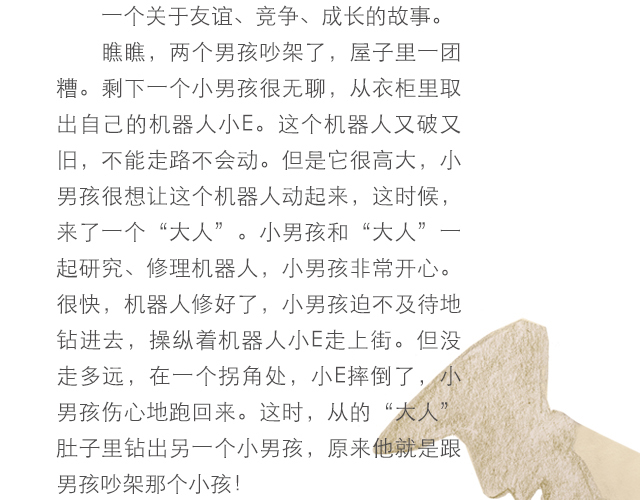 一个关于友谊、竞争、成长的故事。

瞧瞧，两个男孩吵架了，屋子里一团糟。剩下一个小男孩很无聊，从衣柜里取出自己的机器人小E。这个机器人又破又旧，不能走路不会动。但是它很高大，小男孩很想让这个机器人动起来，这时候，来了一个“大人”。小男孩和“大人”一起研究、修理机器人，小男孩非常开心。很快，机器人修好了，小男孩迫不及待地钻进去，操纵着机器人小E走上街。但没走多远，在一个拐角处，小E摔倒了，小男孩伤心地跑回来。这时，从的“大人”肚子里钻出另一个小男孩，原来他就是跟男孩吵架那个小孩!